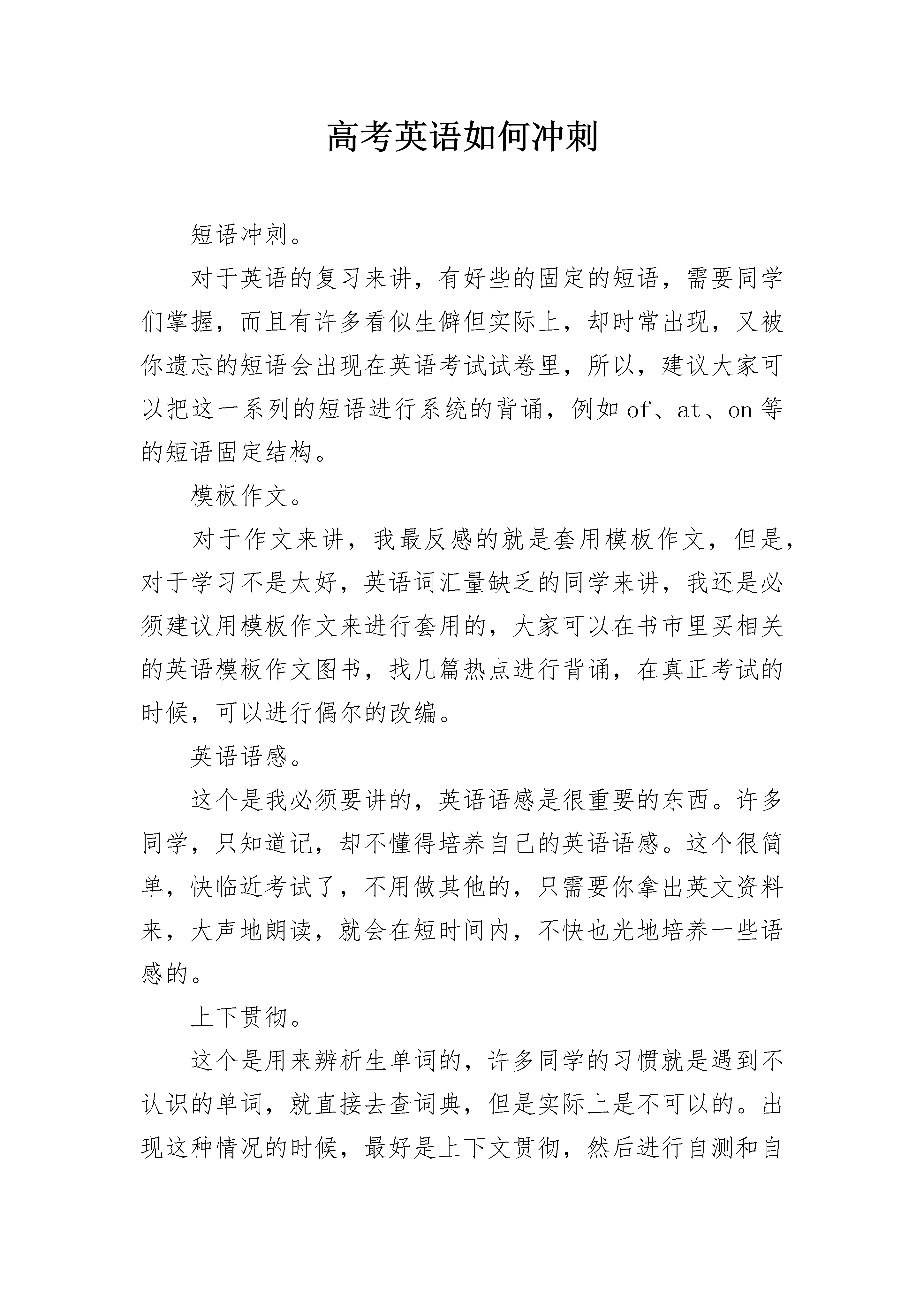 高考英语如何冲刺

短语冲刺。

对于英语的复习来讲，有好些的固定的短语，需要同学们掌握，而且有许多看似生僻但实际上，却时常出现，又被你遗忘的短语会出现在英语考试试卷里，所以，建议大家可以把这一系列的短语进行系统的背诵，例如 of、at、on 等的短语固定结构。

模板作文。

对于作文来讲，我最反感的就是套用模板作文，但是，对于学习不是太好，英语词汇量缺乏的同学来讲，我还是必须建议用模板作文来进行套用的，大家可以在书市里买相关的英语模板作文图书，找几篇热点进行背诵，在真正考试的时候，可以进行偶尔的改编。

英语语感。

这个是我必须要讲的，英语语感是很重要的东西。许多同学，只知道记，却不懂得培养自己的英语语感。这个很简单，快临近考试了，不用做其他的，只需要你拿出英文资料来，大声地朗读，就会在短时间内，不快也光地培养一些语感的。

上下贯彻。

这个是用来辨析生单词的，许多同学的习惯就是遇到不认识的单词，就直接去查词典，但是实际上是不可以的。出现这种情况的时候，最好是上下文贯彻，然后进行自测和自